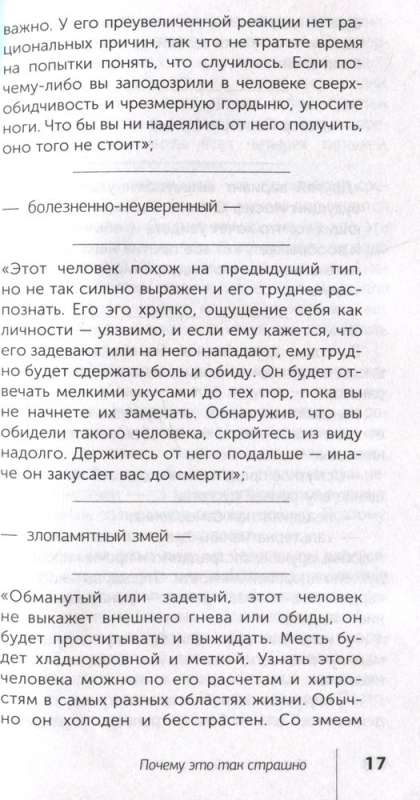 важно. У его преувеличенной реакции нет рациональных причин, так что не тратьте время на попытки понять, что случилось. Если почему-либо вы заподозрили в человеке сверхобидчивость и чрезмерную гордыню, уносите ноги. Что бы вы ни надеялись от него получить, оно того не стоит»;

— болезненно-неуверенный —

«Этот человек похож на предыдущий тип, но не так сильно выражен и его труднее распознать. Его эго хрупко, ощущение себя как личности — уязвимо, и если ему кажется, что его задевают или на него нападают, ему трудно будет сдержать боль и обиду. Он будет отвечать мелкими укусами до тех пор, пока вы не начнете их замечать. Обнаружив, что вы обидели такого человека, скройтесь из виду надолго. Держитесь от него подальше — иначе он закусает вас до смерти»;

— злопамятный змей —

«Обманутый или задетый, этот человек не выкажет внешнего гнева или обиды, он будет просчитывать и выжидать. Месть будет хладнокровной и меткой. Узнать этого человека можно по его расчетам и хитростям в самых разных областях жизни. Обычно он холоден и бесстрастен. Со змеем

Почему это так страшно 17